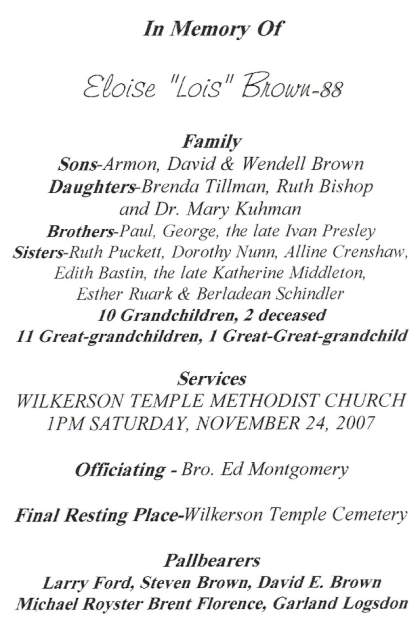 In Memory Of

Eloise "Lois" Brown-88

Family
Sons-Armon, David & Wendell Brown
Daughters-Brenda Tillman, Ruth Bishop and Dr. Mary Kuhman
Brothers-Paul, George, the late Ivan Presley
Sisters-Ruth Puckett, Dorothy Nunn, Alline Crenshaw, Edith Bastin, the late Katherine Middleton, Esther Ruark & Berladean Schindler
10 Grandchildren, 2 deceased
11 Great-grandchildren, 1 Great-Great-grandchild

Services
WILKERSON TEMPLE METHODIST CHURCH
1PM SATURDAY, NOVEMBER 24, 2007

Officiating - Bro. Ed Montgomery

Final Resting Place-Wilkerson Temple Cemetery

Pallbearers
Larry Ford, Steven Brown, David E. Brown
Michael Royster Brent Florence, Garland Logsdon